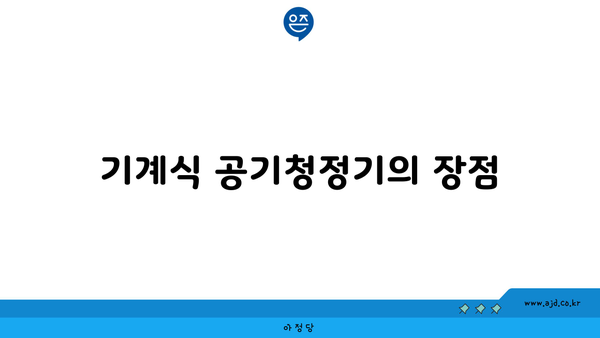 은즈

기계식 공기청정기의 장점

www.ajd.co.kr

아정당